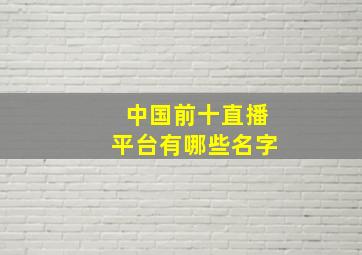 中国前十直播
平台有哪些名字